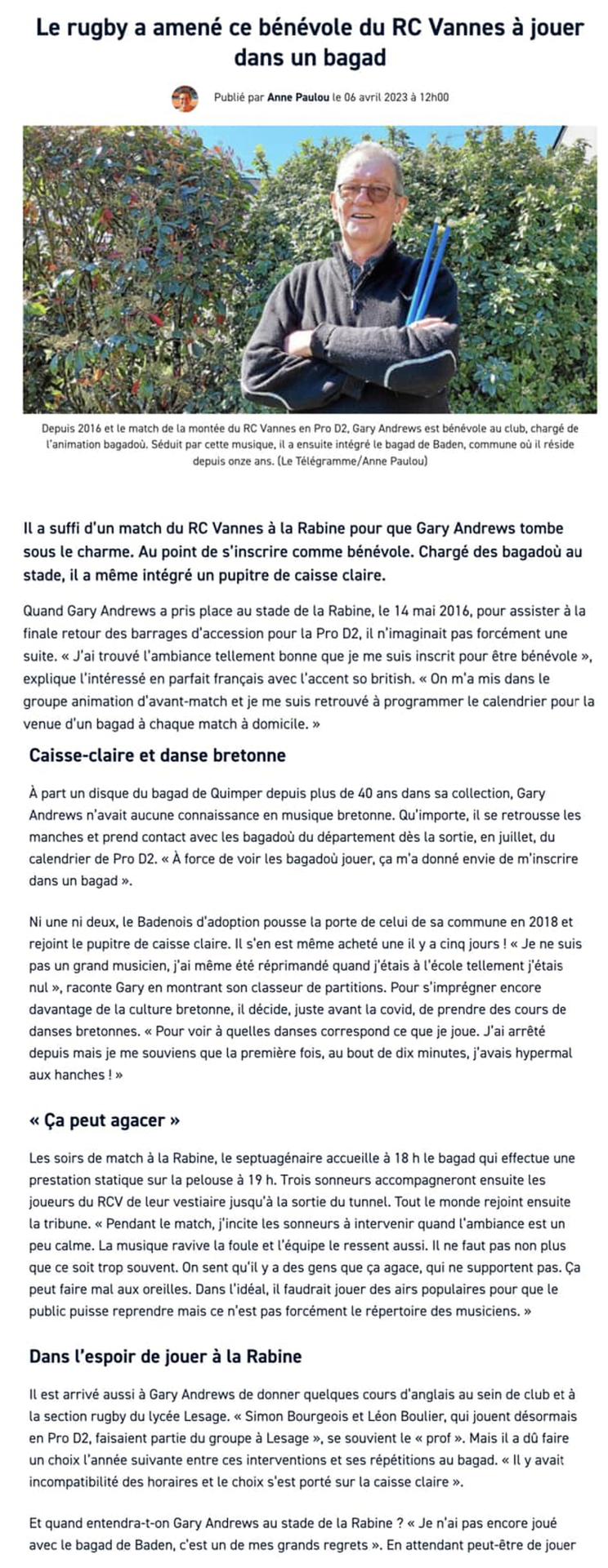 Le rugby a amené ce bénévole du RC Vannes à jouer dans un bagad

Publié par Anne Paulou le 06 avril 2023 à 12h00

Depuis 2016 et le match de la montée du RC Vannes en Pro D2, Gary Andrews est bénévole au club, chargé de l'animation bagadoù. Séduit par cette musique, il a ensuite intégré le bagad de Baden, commune où il réside depuis onze ans. (Le Télégramme/Anne Paulou)

Il a suffi d'un match du RC Vannes à la Rabine pour que Gary Andrews tombe sous le charme. Au point de s'inscrire comme bénévole. Chargé des bagadoù au stade, il a même intégré un pupitre de caisse claire.

Quand Gary Andrews a pris place au stade de la Rabine, le 14 mai 2016, pour assister à la finale retour des barrages d'accession pour la Pro D2, il n'imaginait pas forcément une suite. « J'ai trouvé l'ambiance tellement bonne que je me suis inscrit pour être bénévole », explique l'intéressé en parfait français avec l'accent so british. « On m'a mis dans le groupe animation d'avant-match et je me suis retrouvé à programmer le calendrier pour la venue d'un bagad à chaque match à domicile. »

Caisse-claire et danse bretonne

À part un disque du bagad de Quimper depuis plus de 40 ans dans sa collection, Gary Andrews n'avait aucune connaissance en musique bretonne. Qu'importe, il se retrousse les manches et prend contact avec les bagadoù du département dès la sortie, en juillet, du calendrier de Pro D2. « À force de voir les bagadoù jouer, ça m'a donné envie de m'inscrire dans un bagad ».

Ni une ni deux, le Badenois d'adoption pousse la porte de celui de sa commune en 2018 et rejoint le pupitre de caisse claire. Il s'en est même acheté une il y a cinq jours ! « Je ne suis pas un grand musicien, j'ai même été réprimandé quand j'étais à l'école tellement j'étais nul », raconte Gary en montrant son classeur de partitions. Pour s'imprégner encore davantage de la culture bretonne, il décide, juste avant la covid, de prendre des cours de danses bretonnes. « Pour voir à quelles danses correspond ce que je joue. J'ai arrêté depuis mais je me souviens que la première fois, au bout de dix minutes, j'avais hypermal aux hanches ! »

« Ça peut agacer »

Les soirs de match à la Rabine, le septuagénaire accueille à 18 h le bagad qui effectue une prestation statique sur la pelouse à 19 h. Trois sonneurs accompagneront ensuite les joueurs du RCV de leur vestiaire jusqu'à la sortie du tunnel. Tout le monde rejoint ensuite la tribune. « Pendant le match, j'incite les sonneurs à intervenir quand l'ambiance est un peu calme. La musique ravive la foule et l'équipe le ressent aussi. Il ne faut pas non plus que ce soit trop souvent. On sent qu'il y a des gens que ça agace, qui ne supportent pas. Ça peut faire mal aux oreilles. Dans l'idéal, il faudrait jouer des airs populaires pour que le public puisse reprendre mais ce n'est pas forcément le répertoire des musiciens. »

Dans l'espoir de jouer à la Rabine

Il est arrivé aussi à Gary Andrews de donner quelques cours d'anglais au sein de club et à la section rugby du lycée Lesage. « Simon Bourgeois et Léon Boulier, qui jouent désormais en Pro D2, faisaient partie du groupe à Lesage », se souvient le « prof ». Mais il a dû faire un choix l'année suivante entre ces interventions et ses répétitions au bagad. « Il y avait incompatibilité des horaires et le choix s'est porté sur la caisse claire ».

Et quand entendra-t-on Gary Andrews au stade de la Rabine ? « Je n'ai pas encore joué avec le bagad de Baden, c'est un de mes grands regrets ». En attendant peut-être de jouer